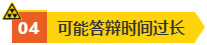 04 可能答辩时间过长